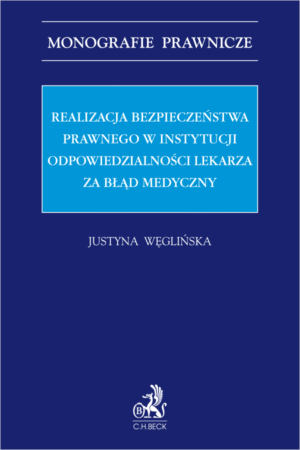 MONOGRAFIE PRAWNICZE

REALIZACJA BEZPIECZEŃSTWA PRAWNEGO W INSTYTUCJI ODPOWIEDZIALNOŚCI LEKARZA ZA BŁĄD MEDYCZNY

JUSTYNA WĘGLIŃSKA

B

C.H.BECK